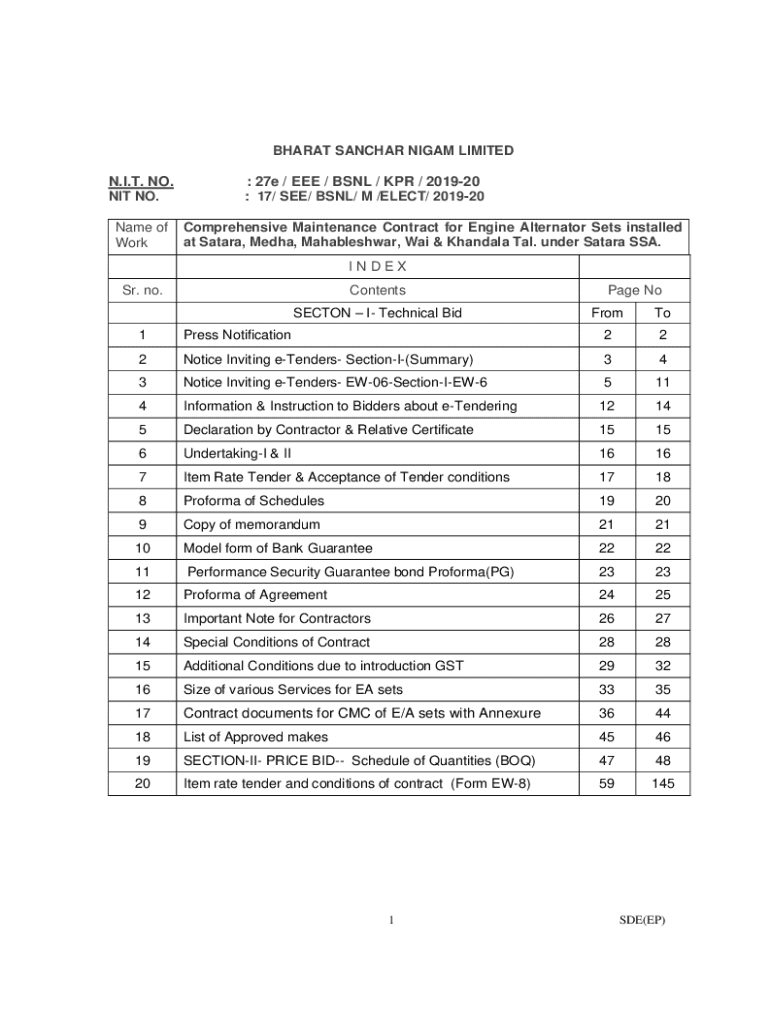 BHARAT SANCHAR NIGAM LIMITED

N.I.T. NO. : 27e / EEE / BSNL / KPR / 2019-20
NIT NO. : 17/ SEE/ BSNL/ M /ELECT/ 2019-20

| Name of Work | Comprehensive Maintenance Contract for Engine Alternator Sets installed at Satara, Medha, Mahableshwar, Wai & Khandala Tal. under Satara SSA. | | |
|---|---|---|---|
| | I N D E X | | |
| Sr. no. | Contents | Page No | |
| | SECTON – I- Technical Bid | From | To |
| 1 | Press Notification | 2 | 2 |
| 2 | Notice Inviting e-Tenders- Section-I-(Summary) | 3 | 4 |
| 3 | Notice Inviting e-Tenders- EW-06-Section-I-EW-6 | 5 | 11 |
| 4 | Information & Instruction to Bidders about e-Tendering | 12 | 14 |
| 5 | Declaration by Contractor & Relative Certificate | 15 | 15 |
| 6 | Undertaking-I & II | 16 | 16 |
| 7 | Item Rate Tender & Acceptance of Tender conditions | 17 | 18 |
| 8 | Proforma of Schedules | 19 | 20 |
| 9 | Copy of memorandum | 21 | 21 |
| 10 | Model form of Bank Guarantee | 22 | 22 |
| 11 | Performance Security Guarantee bond Proforma(PG) | 23 | 23 |
| 12 | Proforma of Agreement | 24 | 25 |
| 13 | Important Note for Contractors | 26 | 27 |
| 14 | Special Conditions of Contract | 28 | 28 |
| 15 | Additional Conditions due to introduction GST | 29 | 32 |
| 16 | Size of various Services for EA sets | 33 | 35 |
| 17 | Contract documents for CMC of E/A sets with Annexure | 36 | 44 |
| 18 | List of Approved makes | 45 | 46 |
| 19 | SECTION-II- PRICE BID-- Schedule of Quantities (BOQ) | 47 | 48 |
| 20 | Item rate tender and conditions of contract (Form EW-8) | 59 | 145 |

1 SDE(EP)